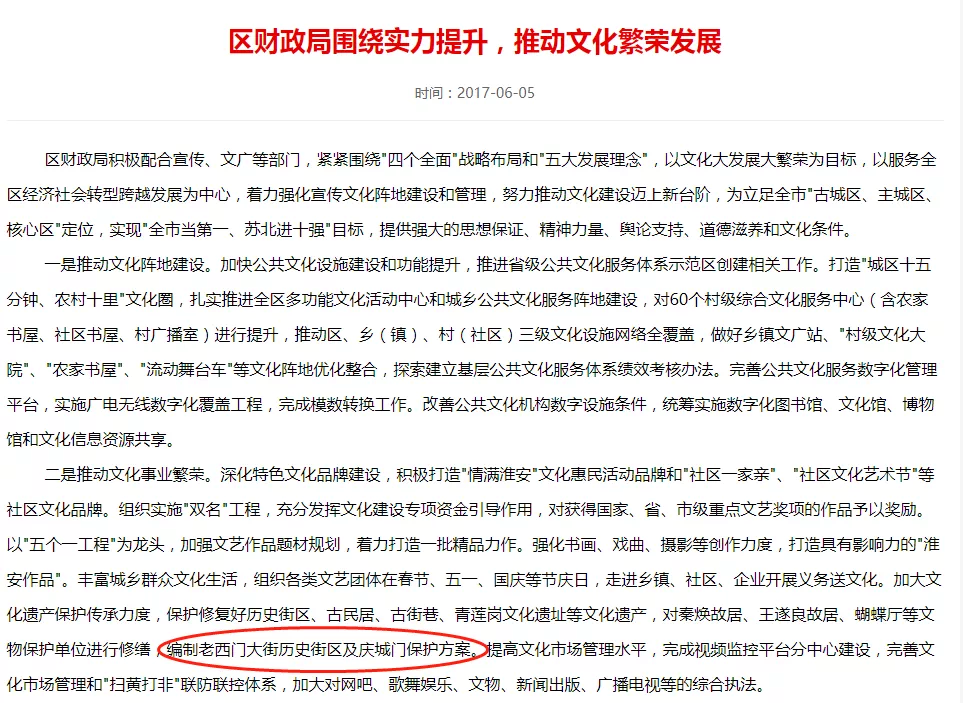 区财政局围绕实力提升，推动文化繁荣发展

时间：2017-06-05

区财政局积极配合宣传、文广等部门，紧紧围绕"四个全面"战略布局和"五大发展理念"，以文化大发展大繁荣为目标，以服务全区经济社会转型跨越发展为中心，着力强化宣传文化阵地建设和管理，努力推动文化建设迈上新台阶，为立足全市"古城区、主城区、核心区"定位，实现"全市当第一、苏北进十强"目标，提供强大的思想保证、精神力量、舆论支持、道德滋养和文化条件。

一是推动文化阵地建设。加快公共文化设施建设和功能提升，推进省级公共文化服务体系示范区创建相关工作。打造"城区十五分钟、农村十里"文化圈，扎实推进全区多功能文化活动中心和城乡公共文化服务阵地建设，对60个村级综合文化服务中心（含农家书屋、社区书屋、村广播室）进行提升，推动区、乡（镇）、村（社区）三级文化设施网络全覆盖，做好乡镇文广站、"村级文化大院"、"农家书屋"、"流动舞台车"等文化阵地优化整合，探索建立基层公共文化服务体系绩效考核办法。完善公共文化服务数字化管理平台，实施广电无线数字化覆盖工程，完成模数转换工作。改善公共文化机构数字设施条件，统筹实施数字化图书馆、文化馆、博物馆和文化信息资源共享。

二是推动文化事业繁荣。深化特色文化品牌建设，积极打造"情满淮安"文化惠民活动品牌和"社区一家亲"、"社区文化艺术节"等社区文化品牌。组织实施"双名"工程，充分发挥文化建设专项资金引导作用，对获得国家、省、市级重点文艺奖项的作品予以奖励。以"五个一工程"为龙头，加强文艺作品题材规划，着力打造一批精品力作。强化书画、戏曲、摄影等创作力度，打造具有影响力的"淮安作品"。丰富城乡群众文化生活，组织各类文艺团体在春节、五一、国庆等节庆日，走进乡镇、社区、企业开展义务送文化。加大文化遗产保护传承力度，保护修复好历史街区、古民居、古街巷、青莲岗文化遗址等文化遗产，对秦焕故居、王遂良故居、蝴蝶厅等文物保护单位进行修缮，编制老西门大街历史街区及庆城门保护方案。提高文化市场管理水平，完成视频监控平台分中心建设，完善文化市场管理和"扫黄打非"联防联控体系，加大对网吧、歌舞娱乐、文物、新闻出版、广播电视等的综合执法。